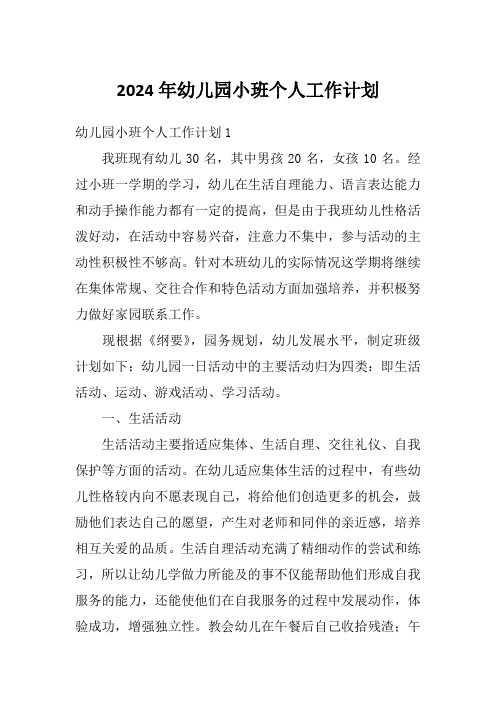 2024年幼儿园小班个人工作计划

幼儿园小班个人工作计划1

我班现有幼儿30名，其中男孩20名，女孩10名。经过小班一学期的学习，幼儿在生活自理能力、语言表达能力和动手操作能力都有一定的提高，但是由于我班幼儿性格活泼好动，在活动中容易兴奋，注意力不集中，参与活动的主动性积极性不够高。针对本班幼儿的实际情况这学期将继续在集体常规、交往合作和特色活动方面加强培养，并积极努力做好家园联系工作。

现根据《纲要》，园务规划，幼儿发展水平，制定班级计划如下：幼儿园一日活动中的主要活动归为四类：即生活活动、运动、游戏活动、学习活动。

一、生活活动

生活活动主要指适应集体、生活自理、交往礼仪、自我保护等方面的活动。在幼儿适应集体生活的过程中，有些幼儿性格较内向不愿表现自己，将给他们创造更多的机会，鼓励他们表达自己的愿望，产生对老师和同伴的亲近感，培养相互关爱的品质。生活自理活动充满了精细动作的尝试和练习，所以让幼儿学做力所能及的事不仅能帮助他们形成自我服务的能力，还能使他们在自我服务的过程中发展动作，体验成功，增强独立性。教会幼儿在午餐后自己收拾残渣；午